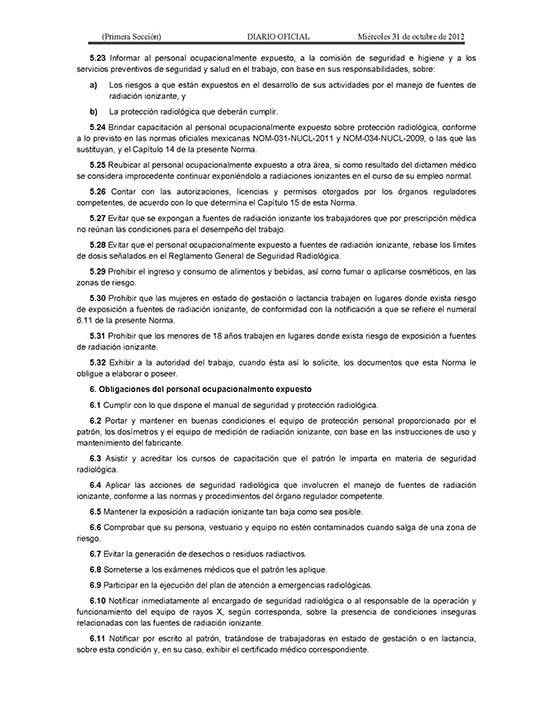 (Primera Sección) DIARIO OFICIAL Miércoles 31 de octubre de 2012

5.23 Informar al personal ocupacionalmente expuesto, a la comisión de seguridad e higiene y a los servicios preventivos de seguridad y salud en el trabajo, con base en sus responsabilidades, sobre:

a) Los riesgos a que están expuestos en el desarrollo de sus actividades por el manejo de fuentes de radiación ionizante, y

b) La protección radiológica que deberán cumplir.

5.24 Brindar capacitación al personal ocupacionalmente expuesto sobre protección radiológica, conforme a lo previsto en las normas oficiales mexicanas NOM-031-NUCL-2011 y NOM-034-NUCL-2009, o las que las sustituyan, y el Capítulo 14 de la presente Norma.

5.25 Reubicar al personal ocupacionalmente expuesto a otra área, si como resultado del dictamen médico se considera improcedente continuar exponiéndolo a radiaciones ionizantes en el curso de su empleo normal.

5.26 Contar con las autorizaciones, licencias y permisos otorgados por los órganos reguladores competentes, de acuerdo con lo que determina el Capítulo 15 de esta Norma.

5.27 Evitar que se expongan a fuentes de radiación ionizante los trabajadores que por prescripción médica no reúnan las condiciones para el desempeño del trabajo.

5.28 Evitar que el personal ocupacionalmente expuesto a fuentes de radiación ionizante, rebase los límites de dosis señalados en el Reglamento General de Seguridad Radiológica.

5.29 Prohibir el ingreso y consumo de alimentos y bebidas, así como fumar o aplicarse cosméticos, en las zonas de riesgo.

5.30 Prohibir que las mujeres en estado de gestación o lactancia trabajen en lugares donde exista riesgo de exposición a fuentes de radiación ionizante, de conformidad con la notificación a que se refiere el numeral 6.11 de la presente Norma.

5.31 Prohibir que los menores de 18 años trabajen en lugares donde exista riesgo de exposición a fuentes de radiación ionizante.

5.32 Exhibir a la autoridad del trabajo, cuando ésta así lo solicite, los documentos que esta Norma le obligue a elaborar o poseer.

6. Obligaciones del personal ocupacionalmente expuesto

6.1 Cumplir con lo que dispone el manual de seguridad y protección radiológica.

6.2 Portar y mantener en buenas condiciones el equipo de protección personal proporcionado por el patrón, los dosímetros y el equipo de medición de radiación ionizante, con base en las instrucciones de uso y mantenimiento del fabricante.

6.3 Asistir y acreditar los cursos de capacitación que el patrón le imparta en materia de seguridad radiológica.

6.4 Aplicar las acciones de seguridad radiológica que involucren el manejo de fuentes de radiación ionizante, conforme a las normas y procedimientos del órgano regulador competente.

6.5 Mantener la exposición a radiación ionizante tan baja como sea posible.

6.6 Comprobar que su persona, vestuario y equipo no estén contaminados cuando salga de una zona de riesgo.

6.7 Evitar la generación de desechos o residuos radiactivos.

6.8 Someterse a los exámenes médicos que el patrón les aplique.

6.9 Participar en la ejecución del plan de atención a emergencias radiológicas.

6.10 Notificar inmediatamente al encargado de seguridad radiológica o al responsable de la operación y funcionamiento del equipo de rayos X, según corresponda, sobre la presencia de condiciones inseguras relacionadas con las fuentes de radiación ionizante.

6.11 Notificar por escrito al patrón, tratándose de trabajadoras en estado de gestación o en lactancia, sobre esta condición y, en su caso, exhibir el certificado médico correspondiente.